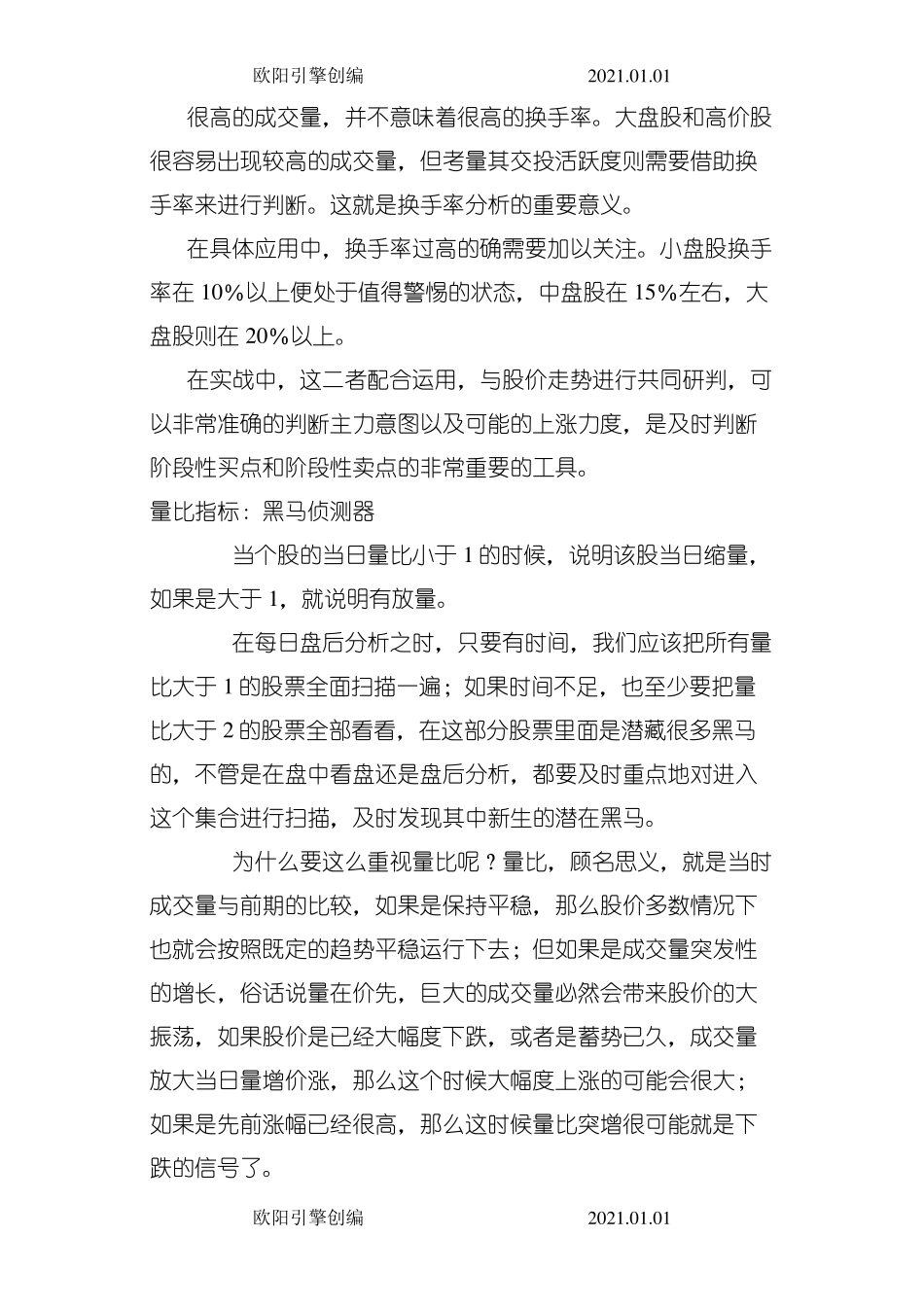 欧阳引擎创编 2021.01.01

很高的成交量，并不意味着很高的换手率。大盘股和高价股很容易出现较高的成交量，但考量其交投活跃度则需要借助换手率来进行判断。这就是换手率分析的重要意义。

在具体应用中，换手率过高的确需要加以关注。小盘股换手率在 10%以上便处于值得警惕的状态，中盘股在 15%左右，大盘股则在 20%以上。

在实战中，这二者配合运用，与股价走势进行共同研判，可以非常准确的判断主力意图以及可能的上涨力度，是及时判断阶段性买点和阶段性卖点的非常重要的工具。

量比指标：黑马侦测器

当个股的当日量比小于 1 的时候，说明该股当日缩量，如果是大于 1，就说明有放量。

在每日盘后分析之时，只要有时间，我们应该把所有量比大于 1 的股票全面扫描一遍；如果时间不足，也至少要把量比大于 2 的股票全部看看，在这部分股票里面是潜藏很多黑马的，不管是在盘中看盘还是盘后分析，都要及时重点地对进入这个集合进行扫描，及时发现其中新生的潜在黑马。

为什么要这么重视量比呢？量比，顾名思义，就是当时成交量与前期的比较，如果是保持平稳，那么股价多数情况下也就会按照既定的趋势平稳运行下去；但如果是成交量突发性的增长，俗话说量在价先，巨大的成交量必然会带来股价的大振荡，如果股价是已经大幅度下跌，或者是蓄势已久，成交量放大当日量增价涨，那么这个时候大幅度上涨的可能会很大；如果是先前涨幅已经很高，那么这时候量比突增很可能就是下跌的信号了。

欧阳引擎创编 2021.01.01